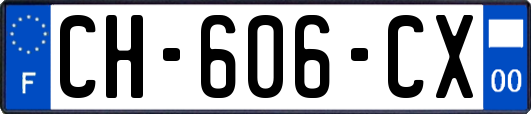 F
CH-606-CX
00